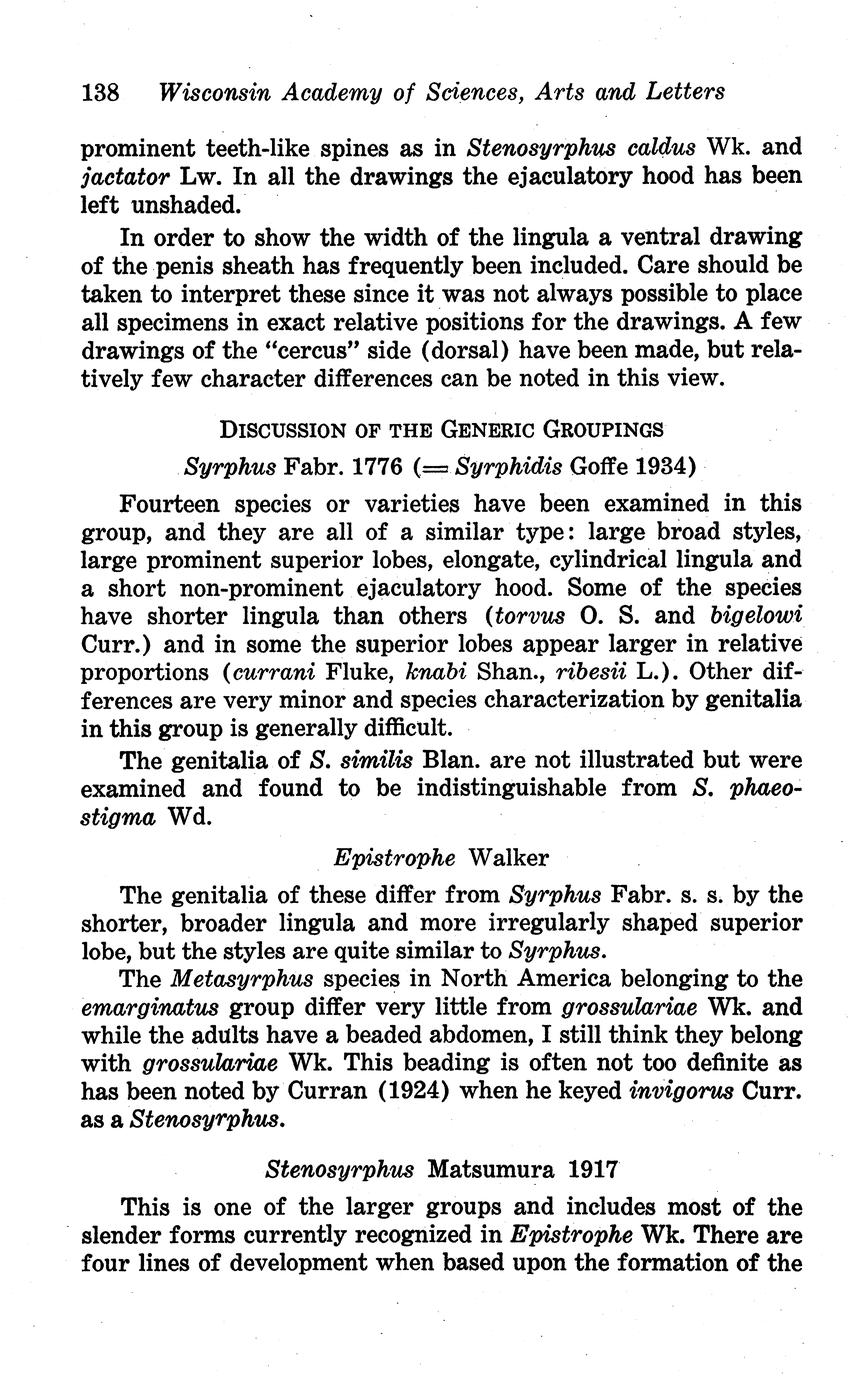 138 Wisconsin Academy of Sciences, Arts and Letters

prominent teeth-like spines as in Stenosyrphus caldus Wk. and jactator Lw. In all the drawings the ejaculatory hood has been left unshaded.

In order to show the width of the lingula a ventral drawing of the penis sheath has frequently been included. Care should be taken to interpret these since it was not always possible to place all specimens in exact relative positions for the drawings. A few drawings of the "cercus" side (dorsal) have been made, but relatively few character differences can be noted in this view.

DISCUSSION OF THE GENERIC GROUPINGS

Syrphus Fabr. 1776 (= Syrphidis Goffe 1934)

Fourteen species or varieties have been examined in this group, and they are all of a similar type: large broad styles, large prominent superior lobes, elongate, cylindrical lingula and a short non-prominent ejaculatory hood. Some of the species have shorter lingula than others (torvus O. S. and bigelowi Curr.) and in some the superior lobes appear larger in relative proportions (currani Fluke, knabi Shan., ribesii L.). Other differences are very minor and species characterization by genitalia in this group is generally difficult.

The genitalia of S. similis Blan. are not illustrated but were examined and found to be indistinguishable from S. phaeostigma Wd.

Epistrophe Walker

The genitalia of these differ from Syrphus Fabr. s. s. by the shorter, broader lingula and more irregularly shaped superior lobe, but the styles are quite similar to Syrphus.

The Metasyrphus species in North America belonging to the emarginatus group differ very little from grossulariae Wk. and while the adults have a beaded abdomen, I still think they belong with grossulariae Wk. This beading is often not too definite as has been noted by Curran (1924) when he keyed invigorus Curr. as a Stenosyrphus.

Stenosyrphus Matsumura 1917

This is one of the larger groups and includes most of the slender forms currently recognized in Epistrophe Wk. There are four lines of development when based upon the formation of the